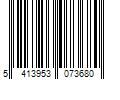 5 413953 073680